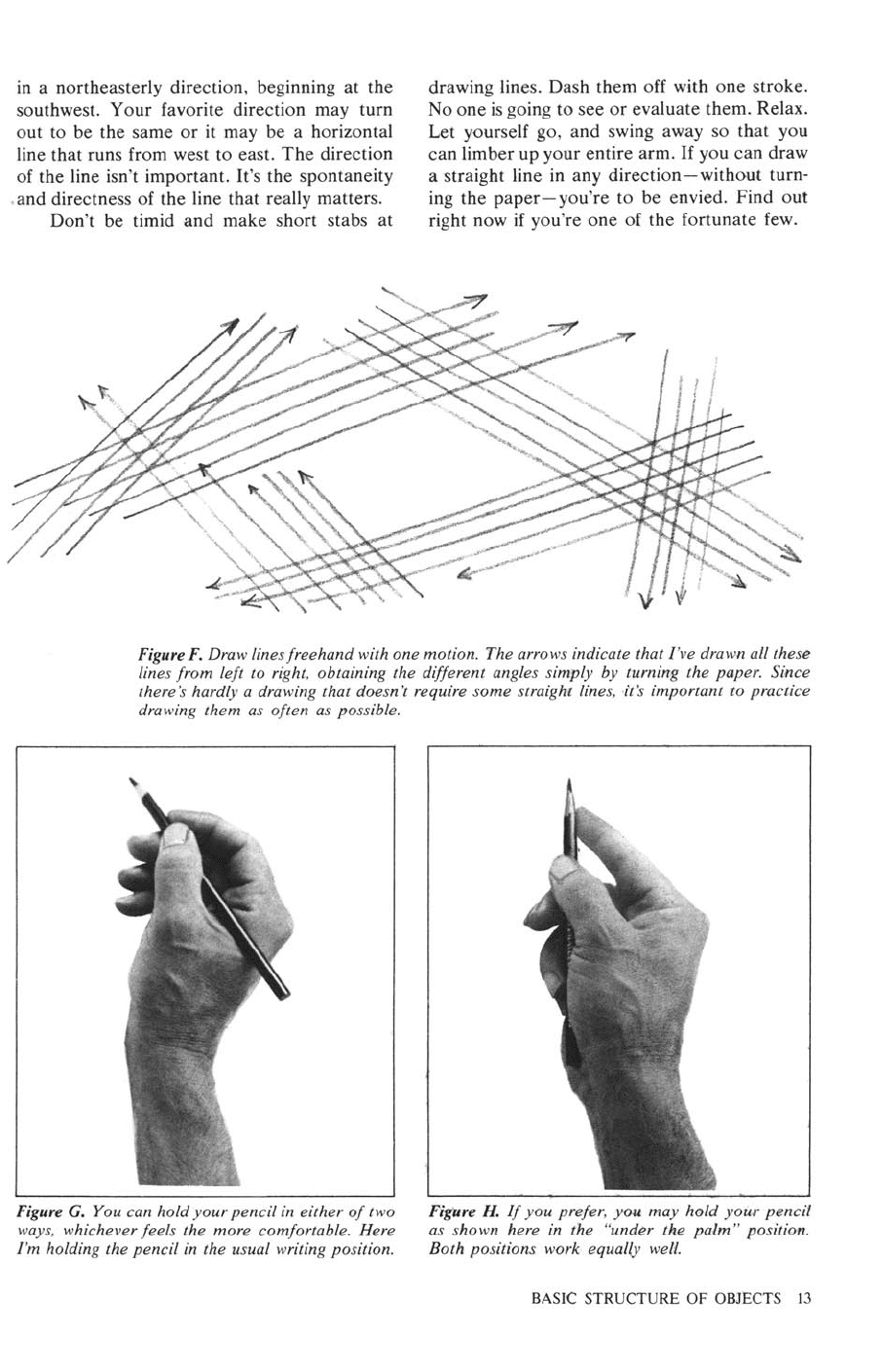 in a northeasterly direction, beginning at the southwest. Your favorite direction may turn out to be the same or it may be a horizontal line that runs from west to east. The direction of the line isn't important. It's the spontaneity and directness of the line that really matters.

Don't be timid and make short stabs at drawing lines. Dash them off with one stroke. No one is going to see or evaluate them. Relax. Let yourself go, and swing away so that you can limber up your entire arm. If you can draw a straight line in any direction—without turning the paper—you're to be envied. Find out right now if you're one of the fortunate few.

Figure F. Draw lines freehand with one motion. The arrows indicate that I've drawn all these lines from left to right, obtaining the different angles simply by turning the paper. Since there's hardly a drawing that doesn't require some straight lines, it's important to practice drawing them as often as possible.

Figure G. You can hold your pencil in either of two ways, whichever feels the more comfortable. Here I'm holding the pencil in the usual writing position.

Figure H. If you prefer, you may hold your pencil as shown here in the "under the palm" position. Both positions work equally well.

BASIC STRUCTURE OF OBJECTS 13